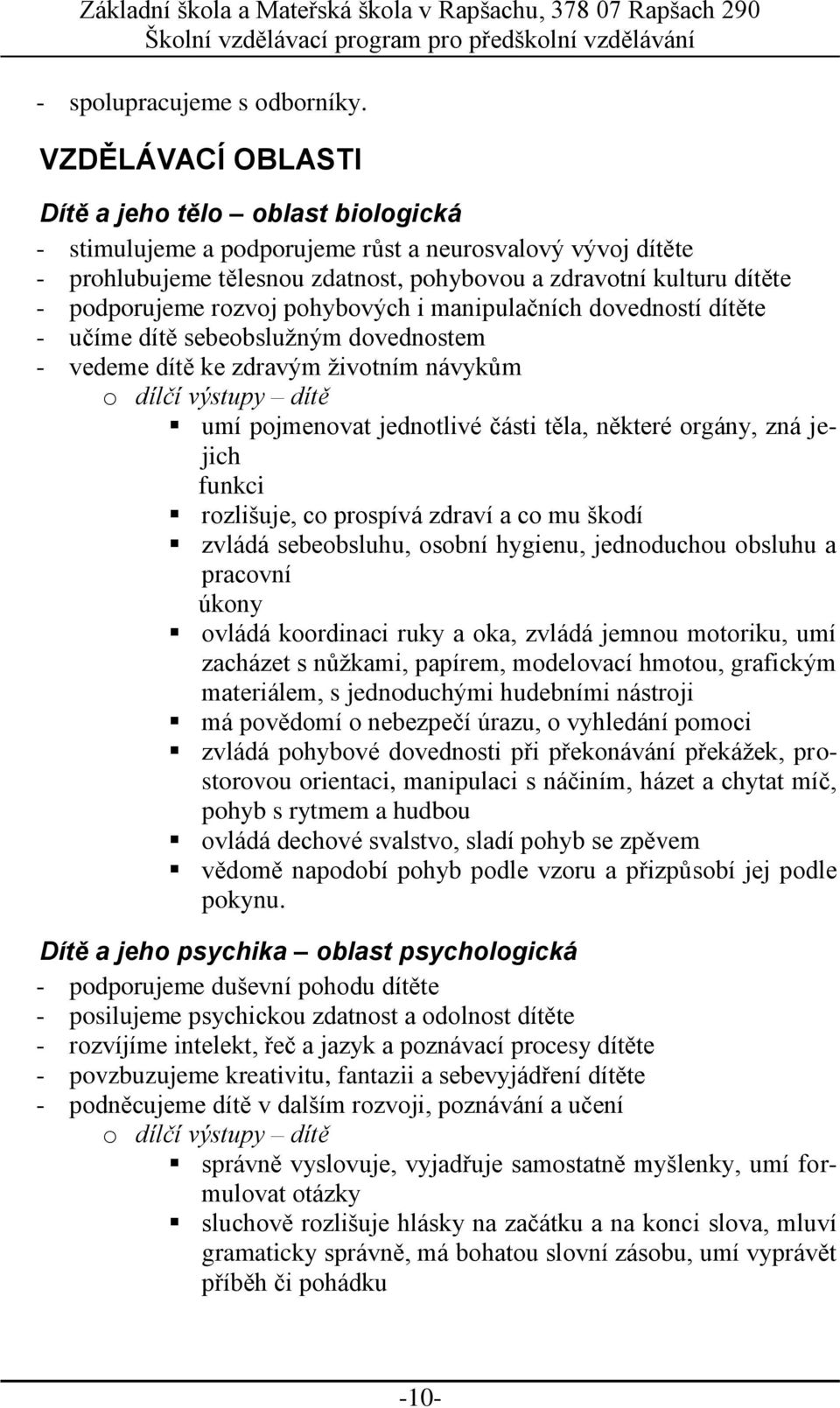 Základní škola a Mateřská škola v Rapšachu, 378 07 Rapšach 290
Školní vzdělávací program pro předškolní vzdělávání

- spolupracujeme s odborníky.

VZDĚLÁVACÍ OBLASTI

Dítě a jeho tělo – oblast biologická

- stimulujeme a podporujeme růst a neurosvalový vývoj dítěte
- prohlubujeme tělesnou zdatnost, pohybovou a zdravotní kulturu dítěte
- podporujeme rozvoj pohybových i manipulačních dovedností dítěte
- učíme dítě sebeobslužným dovednostem
- vedeme dítě ke zdravým životním návykům
o dílčí výstupy – dítě
▪ umí pojmenovat jednotlivé části těla, některé orgány, zná jejich funkci
▪ rozlišuje, co prospívá zdraví a co mu škodí
▪ zvládá sebeobsluhu, osobní hygienu, jednoduchou obsluhu a pracovní úkony
▪ ovládá koordinaci ruky a oka, zvládá jemnou motoriku, umí zacházet s nůžkami, papírem, modelovací hmotou, grafickým materiálem, s jednoduchými hudebními nástroji
▪ má povědomí o nebezpečí úrazu, o vyhledání pomoci
▪ zvládá pohybové dovednosti při překonávání překážek, prostorovou orientaci, manipulaci s náčiním, házet a chytat míč, pohyb s rytmem a hudbou
▪ ovládá dechové svalstvo, sladí pohyb se zpěvem
▪ vědomě napodobí pohyb podle vzoru a přizpůsobí jej podle pokynu.

Dítě a jeho psychika – oblast psychologická

- podporujeme duševní pohodu dítěte
- posilujeme psychickou zdatnost a odolnost dítěte
- rozvíjíme intelekt, řeč a jazyk a poznávací procesy dítěte
- povzbuzujeme kreativitu, fantazii a sebevyjádření dítěte
- podněcujeme dítě v dalším rozvoji, poznávání a učení
o dílčí výstupy – dítě
▪ správně vyslovuje, vyjadřuje samostatně myšlenky, umí formulovat otázky
▪ sluchově rozlišuje hlásky na začátku a na konci slova, mluví gramaticky správně, má bohatou slovní zásobu, umí vyprávět příběh či pohádku

-10-